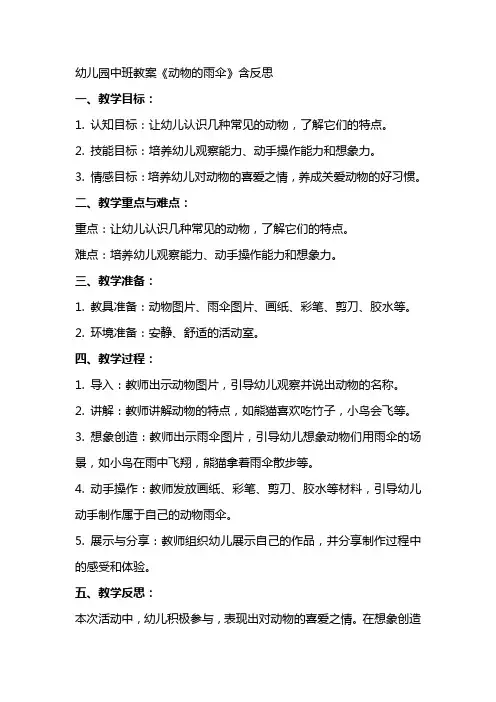 幼儿园中班教案《动物的雨伞》含反思

一、教学目标：

1. 认知目标：让幼儿认识几种常见的动物，了解它们的特点。

2. 技能目标：培养幼儿观察能力、动手操作能力和想象力。

3. 情感目标：培养幼儿对动物的喜爱之情，养成关爱动物的好习惯。

二、教学重点与难点：

重点：让幼儿认识几种常见的动物，了解它们的特点。

难点：培养幼儿观察能力、动手操作能力和想象力。

三、教学准备：

1. 教具准备：动物图片、雨伞图片、画纸、彩笔、剪刀、胶水等。

2. 环境准备：安静、舒适的活动室。

四、教学过程：

1. 导入：教师出示动物图片，引导幼儿观察并说出动物的名称。

2. 讲解：教师讲解动物的特点，如熊猫喜欢吃竹子，小鸟会飞等。

3. 想象创造：教师出示雨伞图片，引导幼儿想象动物们用雨伞的场景，如小鸟在雨中飞翔，熊猫拿着雨伞散步等。

4. 动手操作：教师发放画纸、彩笔、剪刀、胶水等材料，引导幼儿动手制作属于自己的动物雨伞。

5. 展示与分享：教师组织幼儿展示自己的作品，并分享制作过程中的感受和体验。

五、教学反思：

本次活动中，幼儿积极参与，表现出对动物的喜爱之情。在想象创造